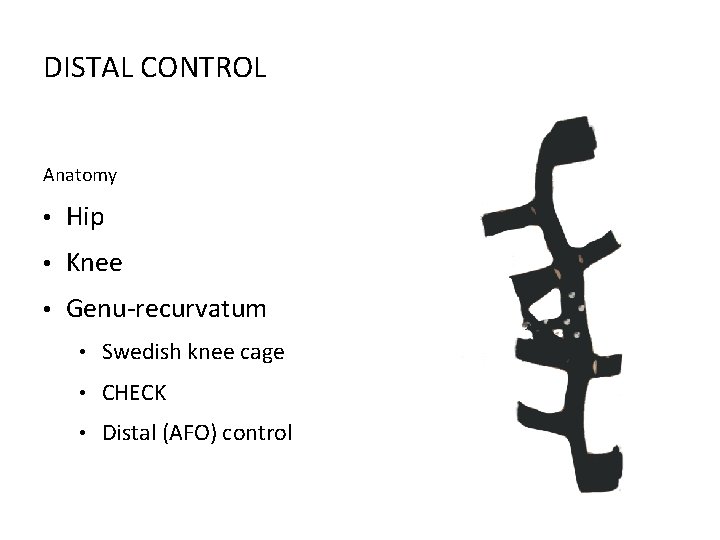 DISTAL CONTROL

Anatomy

• Hip
• Knee
• Genu-recurvatum
• Swedish knee cage
• CHECK
• Distal (AFO) control